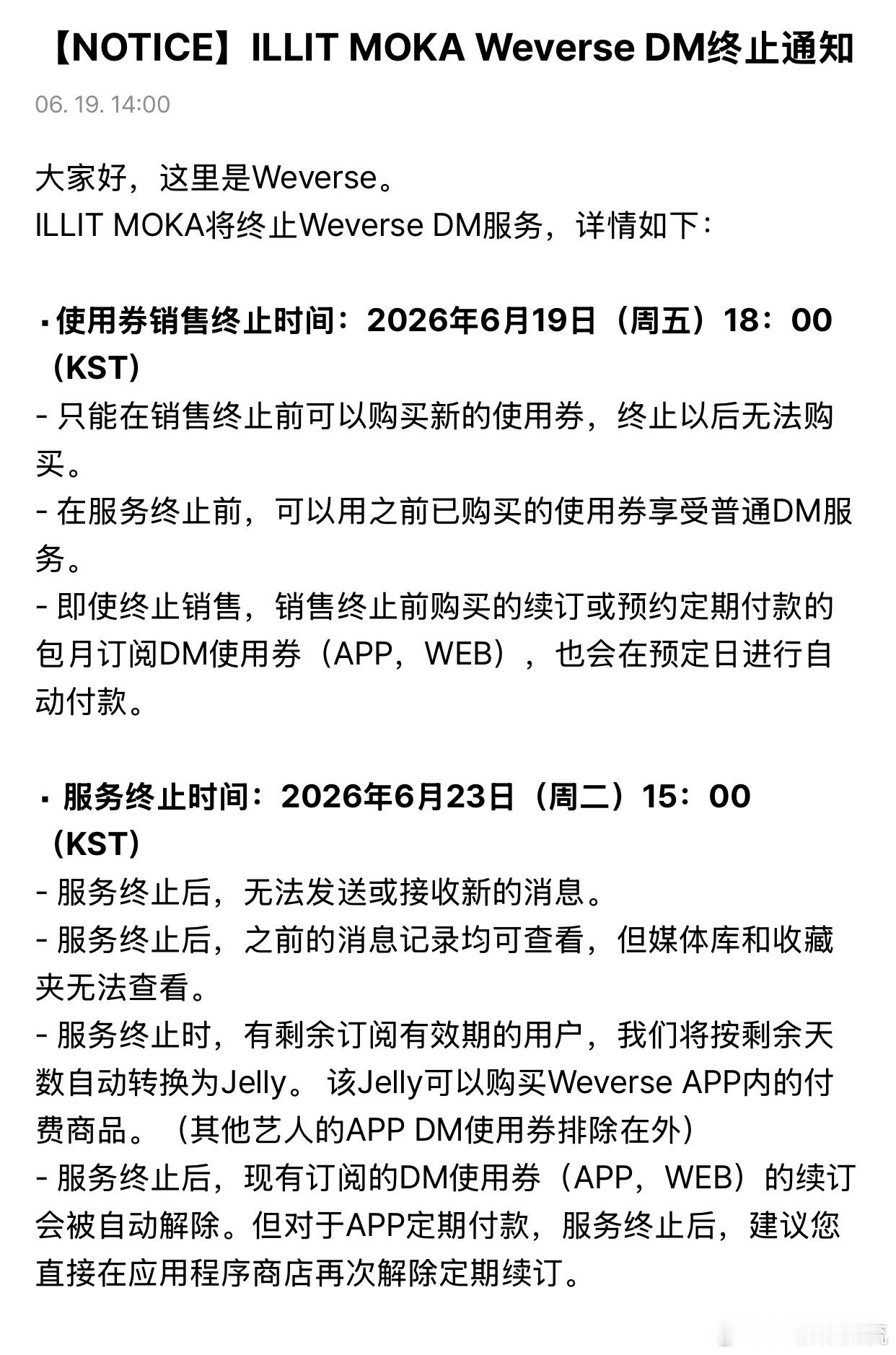 【NOTICE】ILLIT MOKA Weverse DM终止通知

06. 19. 14:00

大家好，这里是Weverse。
ILLIT MOKA将终止Weverse DM服务，详情如下：

▪ 使用券销售终止时间：2026年6月19日（周五）18：00（KST）
- 只能在销售终止前可以购买新的使用券，终止以后无法购买。
- 在服务终止前，可以用之前已购买的使用券享受普通DM服务。
- 即使终止销售，销售终止前购买的续订或预约定期付款的包月订阅DM使用券（APP，WEB），也会在预定日进行自动付款。

▪ 服务终止时间：2026年6月23日（周二）15：00（KST）
- 服务终止后，无法发送或接收新的消息。
- 服务终止后，之前的消息记录均可查看，但媒体库和收藏夹无法查看。
- 服务终止时，有剩余订阅有效期的用户，我们将按剩余天数自动转换为Jelly。 该Jelly可以购买Weverse APP内的付费商品。（其他艺人的APP DM使用券排除在外）
- 服务终止后，现有订阅的DM使用券（APP，WEB）的续订会被自动解除。但对于APP定期付款，服务终止后，建议您直接在应用程序商店再次解除定期续订。